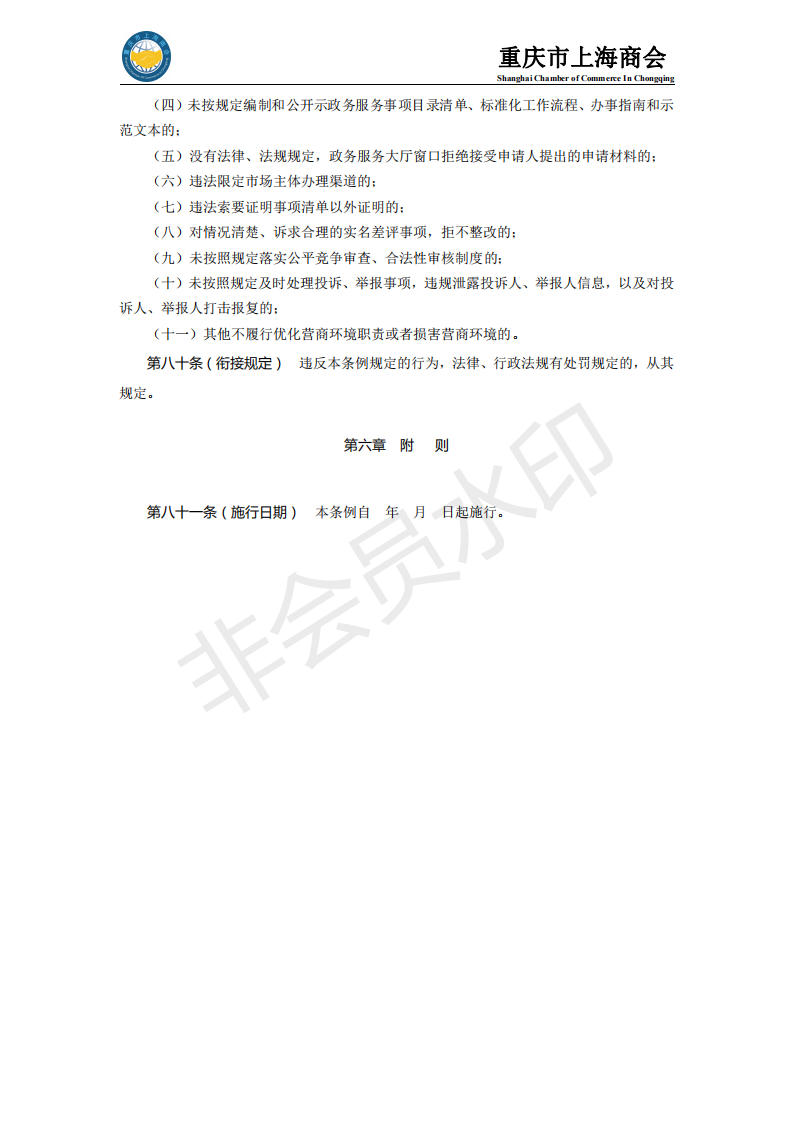 重庆市上海商会
Shanghai Chamber of Commerce In Chongqing

（四）未按规定编制和公开示政务服务事项目录清单、标准化工作流程、办事指南和示范文本的；

（五）没有法律、法规规定，政务服务大厅窗口拒绝接受申请人提出的申请材料的；

（六）违法限定市场主体办理渠道的；

（七）违法索要证明事项清单以外证明的；

（八）对情况清楚、诉求合理的实名差评事项，拒不整改的；

（九）未按照规定落实公平竞争审查、合法性审核制度的；

（十）未按照规定及时处理投诉、举报事项，违规泄露投诉人、举报人信息，以及对投诉人、举报人打击报复的；

（十一）其他不履行优化营商环境职责或者损害营商环境的。

第八十条（衔接规定） 违反本条例规定的行为，法律、行政法规有处罚规定的，从其规定。

第六章 附 则

第八十一条（施行日期） 本条例自 年 月 日起施行。

非会员水印